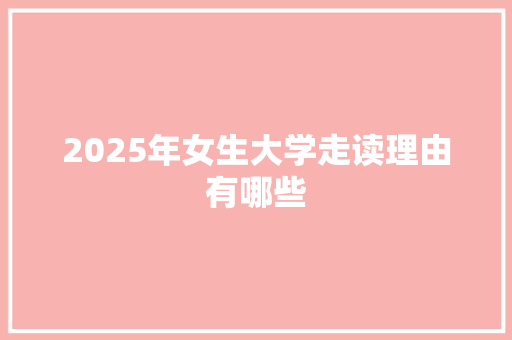 2025年女生大学走读理由有哪些